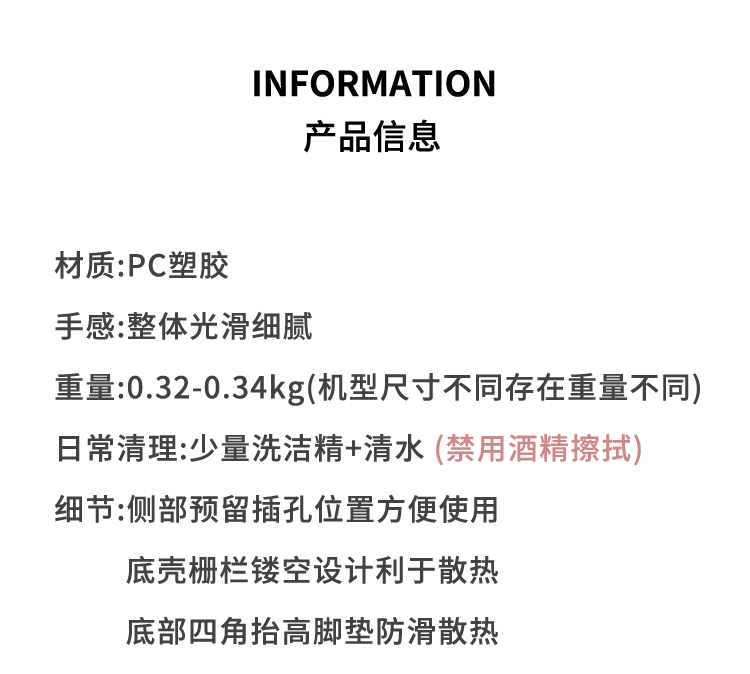 INFORMATION
产品信息

材质:PC塑胶

手感:整体光滑细腻

重量:0.32-0.34kg(机型尺寸不同存在重量不同)

日常清理:少量洗洁精+清水 (禁用酒精擦拭)

细节:侧部预留插孔位置方便使用
底壳栅栏镂空设计利于散热
底部四角抬高脚垫防滑散热